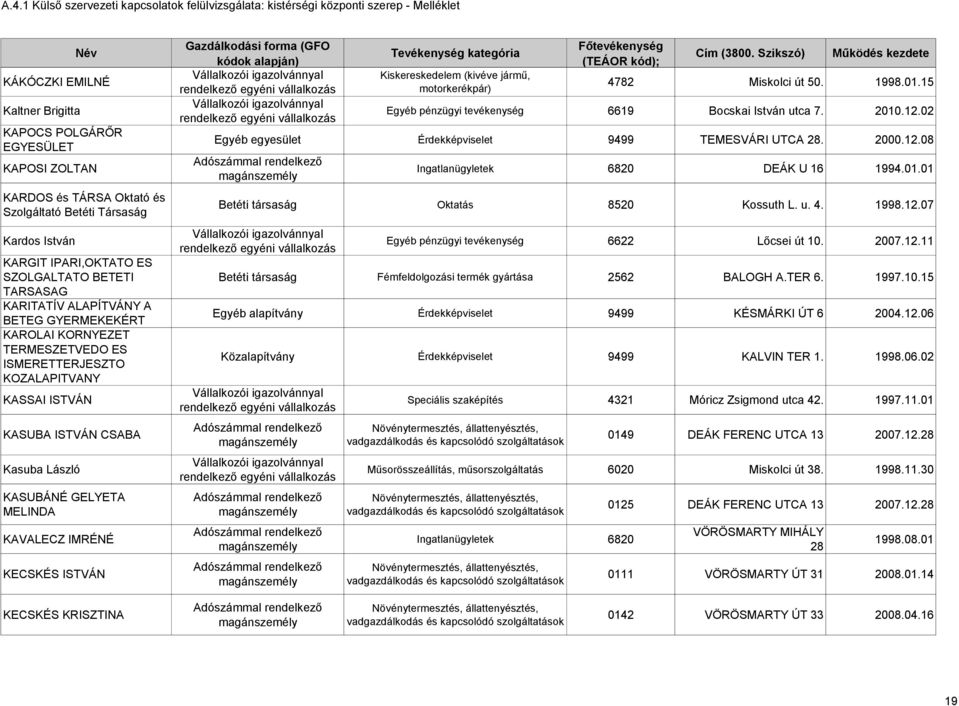 A.4.1 Külső szervezeti kapcsolatok felülvizsgálata: kistérségi központi szerep - Melléklet

| Név | Gazdálkodási forma (GFO kódok alapján) | Tevékenység kategória | Főtevékenység (TEÁOR kód); | Cím (3800. Szikszó) | Működés kezdete |
|---|---|---|---|---|---|
| KÁKÓCZKI EMILNÉ | Vállalkozói igazolvánnyal rendelkező egyéni vállalkozás | Kiskereskedelem (kivéve jármű, motorkerékpár) | 4782 | Miskolci út 50. | 1998.01.15 |
| Kaltner Brigitta | Vállalkozói igazolvánnyal rendelkező egyéni vállalkozás | Egyéb pénzügyi tevékenység | 6619 | Bocskai István utca 7. | 2010.12.02 |
| KAPOCS POLGÁRŐR EGYESÜLET | Egyéb egyesület | Érdekképviselet | 9499 | TEMESVÁRI UTCA 28. | 2000.12.08 |
| KAPOSI ZOLTAN | Adószámmal rendelkező magánszemély | Ingatlanügyletek | 6820 | DEÁK U 16 | 1994.01.01 |
| KARDOS és TÁRSA Oktató és Szolgáltató Betéti Társaság | Betéti társaság | Oktatás | 8520 | Kossuth L. u. 4. | 1998.12.07 |
| Kardos István | Vállalkozói igazolvánnyal rendelkező egyéni vállalkozás | Egyéb pénzügyi tevékenység | 6622 | Lőcsei út 10. | 2007.12.11 |
| KARGIT IPARI,OKTATO ES SZOLGALTATO BETETI TARSASAG | Betéti társaság | Fémfeldolgozási termék gyártása | 2562 | BALOGH A.TER 6. | 1997.10.15 |
| KARITATÍV ALAPÍTVÁNY A BETEG GYERMEKEKÉRT | Egyéb alapítvány | Érdekképviselet | 9499 | KÉSMÁRKI ÚT 6 | 2004.12.06 |
| KAROLAI KORNYEZET TERMESZETVEDO ES ISMERETTERJESZTO KOZALAPITVANY | Közalapítvány | Érdekképviselet | 9499 | KALVIN TER 1. | 1998.06.02 |
| KASSAI ISTVÁN | Vállalkozói igazolvánnyal rendelkező egyéni vállalkozás | Speciális szaképítés | 4321 | Móricz Zsigmond utca 42. | 1997.11.01 |
| KASUBA ISTVÁN CSABA | Adószámmal rendelkező magánszemély | Növénytermesztés, állattenyésztés, vadgazdálkodás és kapcsolódó szolgáltatások | 0149 | DEÁK FERENC UTCA 13 | 2007.12.28 |
| Kasuba László | Vállalkozói igazolvánnyal rendelkező egyéni vállalkozás | Műsorösszeállítás, műsorszolgáltatás | 6020 | Miskolci út 38. | 1998.11.30 |
| KASUBÁNÉ GELYETA MELINDA | Adószámmal rendelkező magánszemély | Növénytermesztés, állattenyésztés, vadgazdálkodás és kapcsolódó szolgáltatások | 0125 | DEÁK FERENC UTCA 13 | 2007.12.28 |
| KAVALECZ IMRÉNÉ | Adószámmal rendelkező magánszemély | Ingatlanügyletek | 6820 | VÖRÖSMARTY MIHÁLY 28 | 1998.08.01 |
| KECSKÉS ISTVÁN | Adószámmal rendelkező magánszemély | Növénytermesztés, állattenyésztés, vadgazdálkodás és kapcsolódó szolgáltatások | 0111 | VÖRÖSMARTY ÚT 31 | 2008.01.14 |
| KECSKÉS KRISZTINA | Adószámmal rendelkező magánszemély | Növénytermesztés, állattenyésztés, vadgazdálkodás és kapcsolódó szolgáltatások | 0142 | VÖRÖSMARTY ÚT 33 | 2008.04.16 |

19